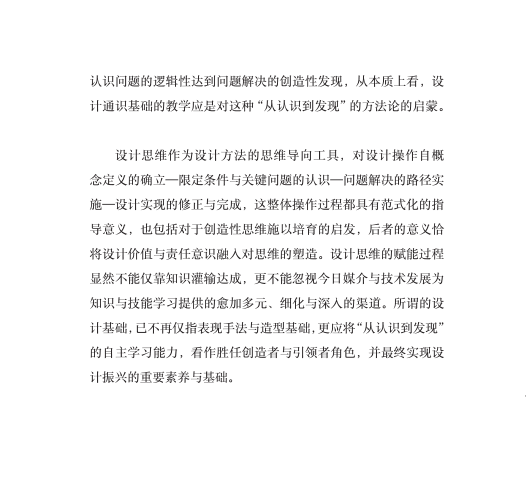 认识问题的逻辑性达到问题解决的创造性发现，从本质上看，设计通识基础的教学应是对这种“从认识到发现”的方法论的启蒙。

设计思维作为设计方法的思维导向工具，对设计操作自概念定义的确立—限定条件与关键问题的认识—问题解决的路径实施—设计实现的修正与完成，这整体操作过程都具有范式化的指导意义，也包括对于创造性思维施以培育的启发，后者的意义恰将设计价值与责任意识融入对思维的塑造。设计思维的赋能过程显然不能仅靠知识灌输达成，更不能忽视今日媒介与技术发展为知识与技能学习提供的愈加多元、细化与深入的渠道。所谓的设计基础，已不再仅指表现手法与造型基础，更应将“从认识到发现”的自主学习能力，看作胜任创造者与引领者角色，并最终实现设计振兴的重要素养与基础。